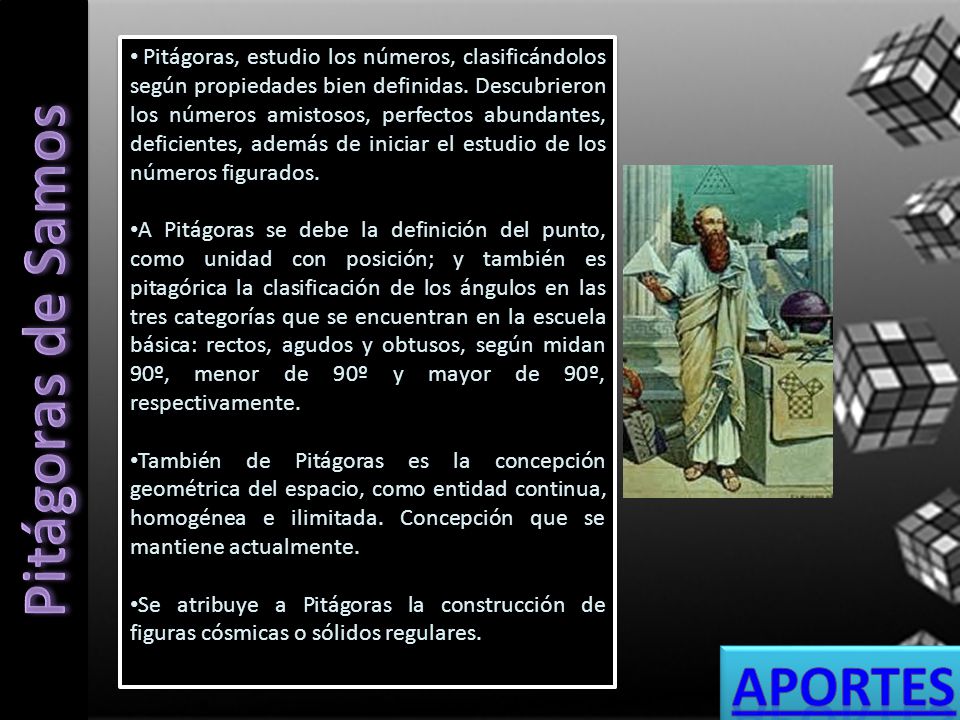 Pitágoras de Samos

• Pitágoras, estudio los números, clasificándolos según propiedades bien definidas. Descubrieron los números amistosos, perfectos abundantes, deficientes, además de iniciar el estudio de los números figurados.

•A Pitágoras se debe la definición del punto, como unidad con posición; y también es pitagórica la clasificación de los ángulos en las tres categorías que se encuentran en la escuela básica: rectos, agudos y obtusos, según midan 90º, menor de 90º y mayor de 90º, respectivamente.

•También de Pitágoras es la concepción geométrica del espacio, como entidad continua, homogénea e ilimitada. Concepción que se mantiene actualmente.

•Se atribuye a Pitágoras la construcción de figuras cósmicas o sólidos regulares.

APORTES